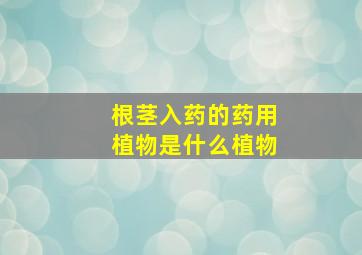 根茎入药的药用植物是什么植物